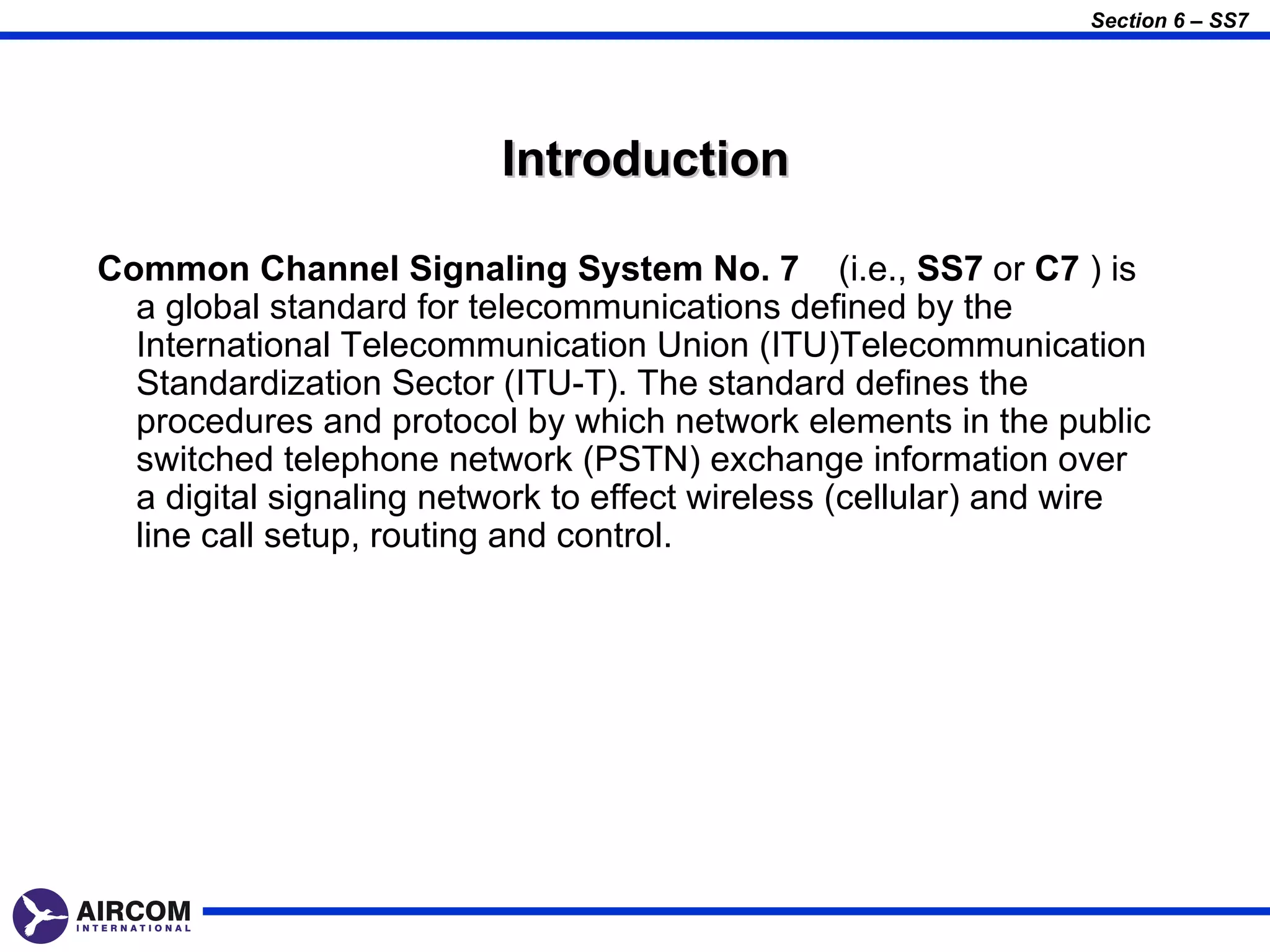 Section 6 – SS7

Introduction

Common Channel Signaling System No. 7 (i.e., SS7 or C7 ) is a global standard for telecommunications defined by the International Telecommunication Union (ITU)Telecommunication Standardization Sector (ITU-T). The standard defines the procedures and protocol by which network elements in the public switched telephone network (PSTN) exchange information over a digital signaling network to effect wireless (cellular) and wire line call setup, routing and control.

AIRCOM INTERNATIONAL